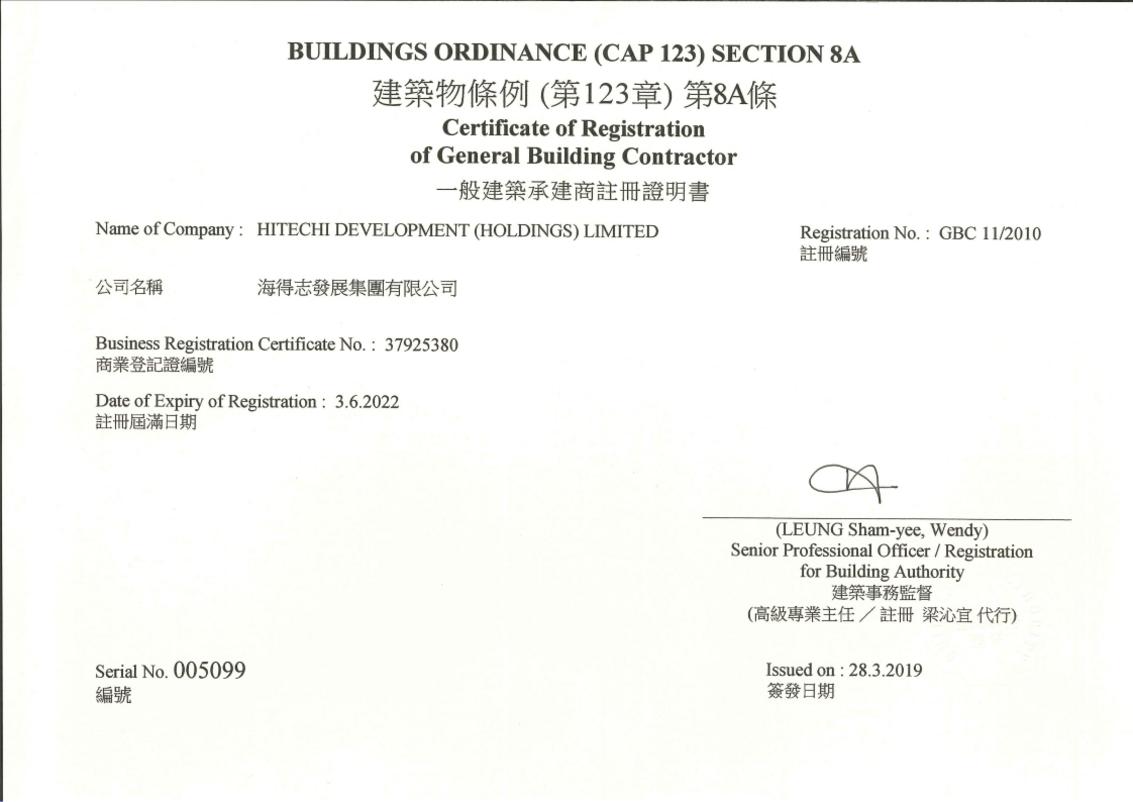 BUILDINGS ORDINANCE (CAP 123) SECTION 8A
建築物條例 (第123章) 第8A條
Certificate of Registration
of General Building Contractor
一般建築承建商註冊證明書

Name of Company : HITECHI DEVELOPMENT (HOLDINGS) LIMITED

Registration No. : GBC 11/2010
註冊編號

公司名稱 海得志發展集團有限公司

Business Registration Certificate No. : 37925380
商業登記證編號

Date of Expiry of Registration : 3.6.2022
註冊屆滿日期

(LEUNG Sham-yee, Wendy)
Senior Professional Officer / Registration
for Building Authority
建築事務監督
(高級專業主任 / 註冊 梁沁宜 代行)

Serial No. 005099
編號

Issued on : 28.3.2019
簽發日期